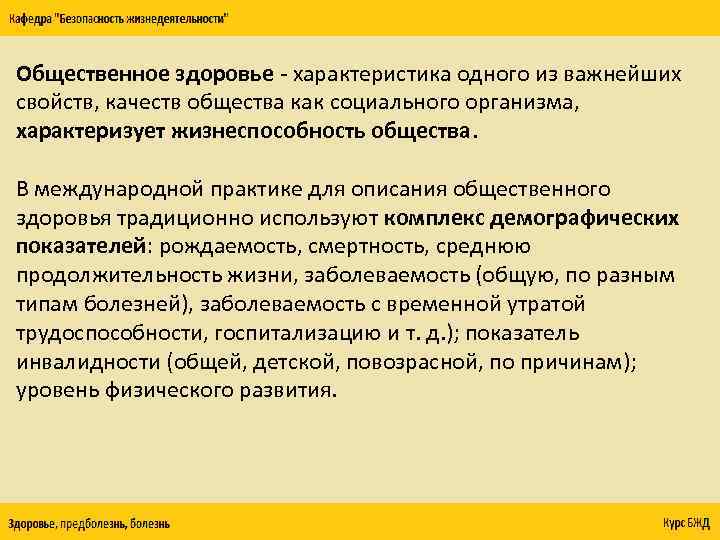 Кафедра "Безопасность жизнедеятельности"

Общественное здоровье - характеристика одного из важнейших свойств, качеств общества как социального организма, характеризует жизнеспособность общества.

В международной практике для описания общественного здоровья традиционно используют комплекс демографических показателей: рождаемость, смертность, среднюю продолжительность жизни, заболеваемость (общую, по разным типам болезней), заболеваемость с временной утратой трудоспособности, госпитализацию и т. д.); показатель инвалидности (общей, детской, повозрасной, по причинам); уровень физического развития.

Здоровье, предболезнь, болезнь

Курс БЖД